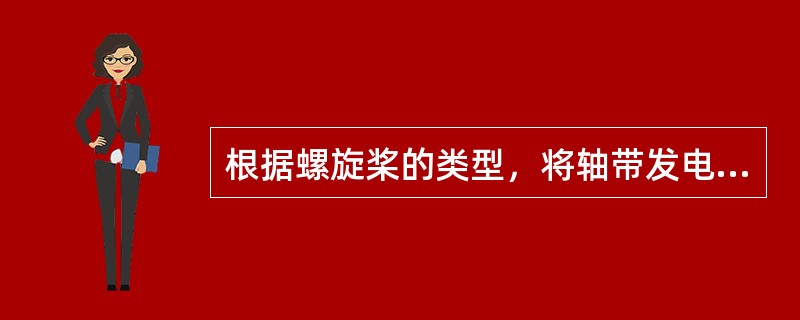 根据螺旋桨的类型，将轴带发电...